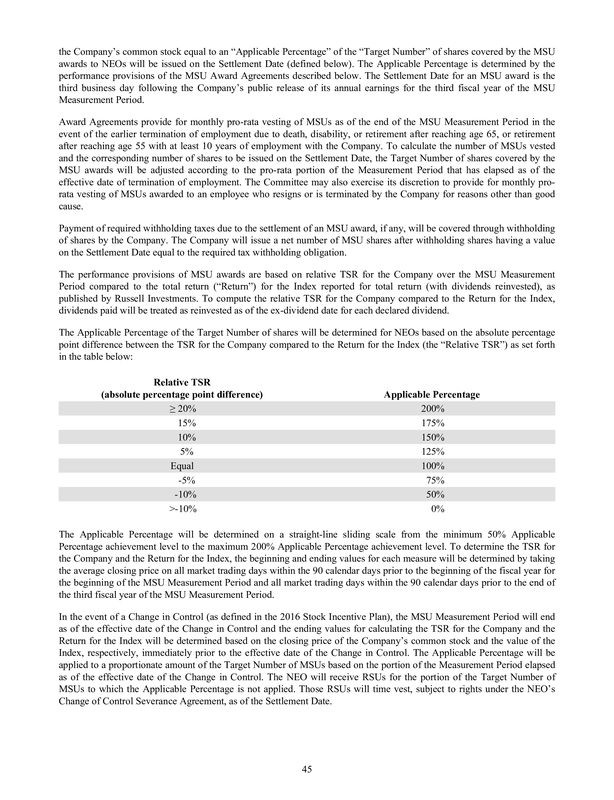 the Company's common stock equal to an "Applicable Percentage" of the "Target Number" of shares covered by the MSU awards to NEOs will be issued on the Settlement Date (defined below). The Applicable Percentage is determined by the performance provisions of the MSU Award Agreements described below. The Settlement Date for an MSU award is the third business day following the Company's public release of its annual earnings for the third fiscal year of the MSU Measurement Period.

Award Agreements provide for monthly pro-rata vesting of MSUs as of the end of the MSU Measurement Period in the event of the earlier termination of employment due to death, disability, or retirement after reaching age 65, or retirement after reaching age 55 with at least 10 years of employment with the Company. To calculate the number of MSUs vested and the corresponding number of shares to be issued on the Settlement Date, the Target Number of shares covered by the MSU awards will be adjusted according to the pro-rata portion of the Measurement Period that has elapsed as of the effective date of termination of employment. The Committee may also exercise its discretion to provide for monthly pro-rata vesting of MSUs awarded to an employee who resigns or is terminated by the Company for reasons other than good cause.

Payment of required withholding taxes due to the settlement of an MSU award, if any, will be covered through withholding of shares by the Company. The Company will issue a net number of MSU shares after withholding shares having a value on the Settlement Date equal to the required tax withholding obligation.

The performance provisions of MSU awards are based on relative TSR for the Company over the MSU Measurement Period compared to the total return ("Return") for the Index reported for total return (with dividends reinvested), as published by Russell Investments. To compute the relative TSR for the Company compared to the Return for the Index, dividends paid will be treated as reinvested as of the ex-dividend date for each declared dividend.

The Applicable Percentage of the Target Number of shares will be determined for NEOs based on the absolute percentage point difference between the TSR for the Company compared to the Return for the Index (the "Relative TSR") as set forth in the table below:

| Relative TSR (absolute percentage point difference) | Applicable Percentage |
|---|---|
| ≥ 20% | 200% |
| 15% | 175% |
| 10% | 150% |
| 5% | 125% |
| Equal | 100% |
| -5% | 75% |
| -10% | 50% |
| >-10% | 0% |

The Applicable Percentage will be determined on a straight-line sliding scale from the minimum 50% Applicable Percentage achievement level to the maximum 200% Applicable Percentage achievement level. To determine the TSR for the Company and the Return for the Index, the beginning and ending values for each measure will be determined by taking the average closing price on all market trading days within the 90 calendar days prior to the beginning of the fiscal year for the beginning of the MSU Measurement Period and all market trading days within the 90 calendar days prior to the end of the third fiscal year of the MSU Measurement Period.

In the event of a Change in Control (as defined in the 2016 Stock Incentive Plan), the MSU Measurement Period will end as of the effective date of the Change in Control and the ending values for calculating the TSR for the Company and the Return for the Index will be determined based on the closing price of the Company's common stock and the value of the Index, respectively, immediately prior to the effective date of the Change in Control. The Applicable Percentage will be applied to a proportionate amount of the Target Number of MSUs based on the portion of the Measurement Period elapsed as of the effective date of the Change in Control. The NEO will receive RSUs for the portion of the Target Number of MSUs to which the Applicable Percentage is not applied. Those RSUs will time vest, subject to rights under the NEO's Change of Control Severance Agreement, as of the Settlement Date.

45